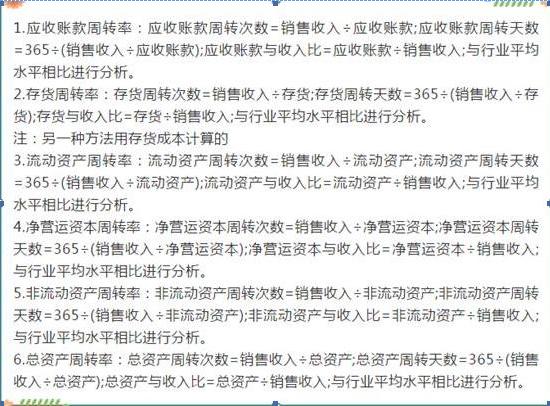 1.应收账款周转率：应收账款周转次数=销售收入÷应收账款;应收账款周转天数=365÷(销售收入÷应收账款);应收账款与收入比=应收账款÷销售收入;与行业平均水平相比进行分析。

2.存货周转率：存货周转次数=销售收入÷存货;存货周转天数=365÷(销售收入÷存货);存货与收入比=存货÷销售收入;与行业平均水平相比进行分析。

注：另一种方法用存货成本计算的

3.流动资产周转率：流动资产周转次数=销售收入÷流动资产;流动资产周转天数=365÷(销售收入÷流动资产);流动资产与收入比=流动资产÷销售收入;与行业平均水平相比进行分析。

4.净营运资本周转率：净营运资本周转次数=销售收入÷净营运资本;净营运资本周转天数=365÷(销售收入÷净营运资本);净营运资本与收入比=净营运资本÷销售收入;与行业平均水平相比进行分析。

5.非流动资产周转率：非流动资产周转次数=销售收入÷非流动资产;非流动资产周转天数=365÷(销售收入÷非流动资产);非流动资产与收入比=非流动资产÷销售收入;与行业平均水平相比进行分析。

6.总资产周转率：总资产周转次数=销售收入÷总资产;总资产周转天数=365÷(销售收入÷总资产);总资产与收入比=总资产÷销售收入;与行业平均水平相比进行分析。